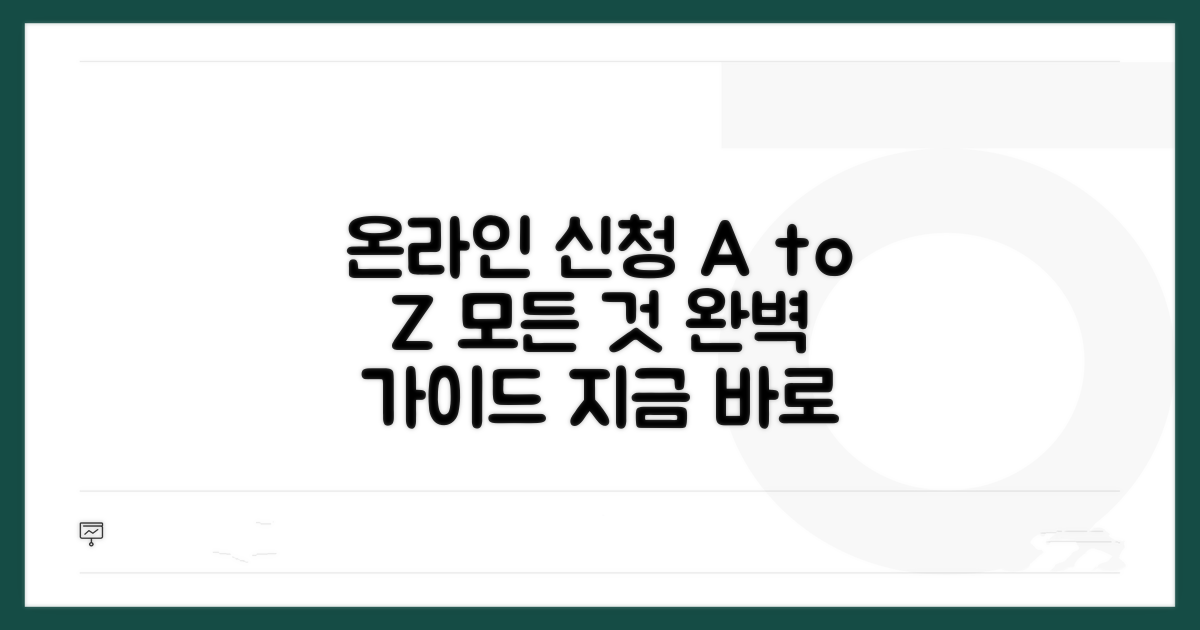 온라인 신청 A to Z 모든 것 완벽 가이드 지금 바로